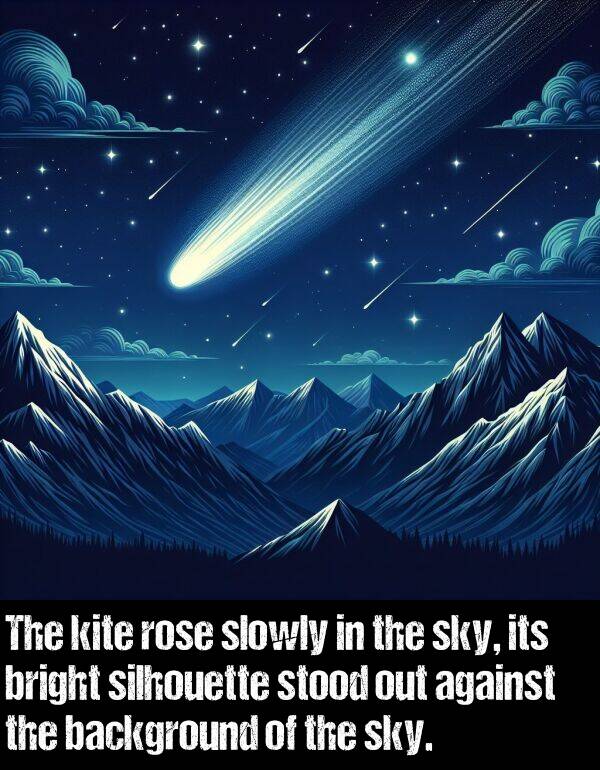 The kite rose slowly in the sky, its bright silhouette stood out against the background of the sky.